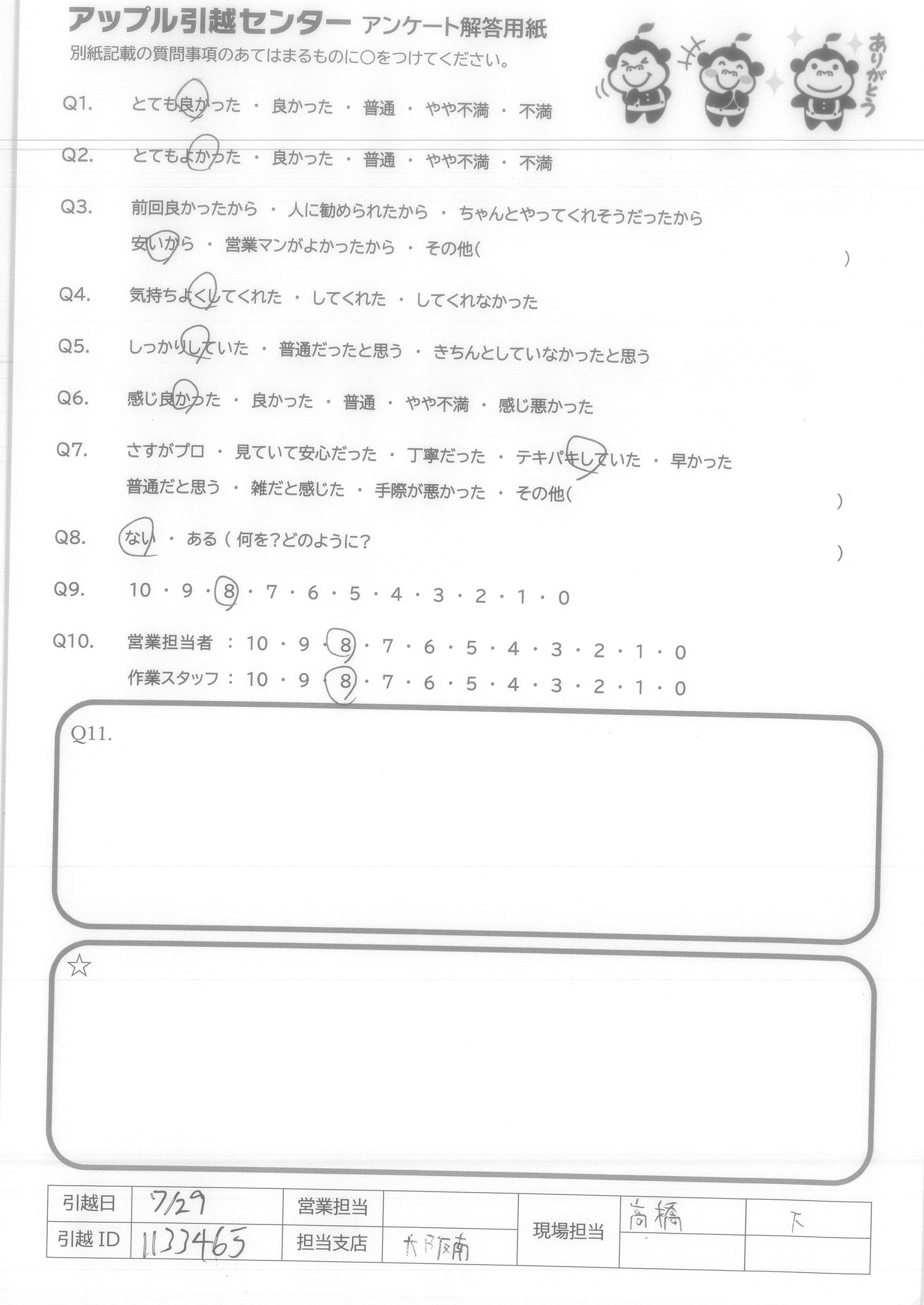 アップル引越センター アンケート解答用紙
別紙記載の質問事項のあてはまるものに○をつけてください。

ありがとう

Q1. とても良かった ・ 良かった ・ 普通 ・ やや不満 ・ 不満

Q2. とてもよかった ・ 良かった ・ 普通 ・ やや不満 ・ 不満

Q3. 前回良かったから ・ 人に勧められたから ・ ちゃんとやってくれそうだったから
安いから ・ 営業マンがよかったから ・ その他( )

Q4. 気持ちよくしてくれた ・ してくれた ・ してくれなかった

Q5. しっかりしていた ・ 普通だったと思う ・ きちんとしていなかったと思う

Q6. 感じ良かった ・ 良かった ・ 普通 ・ やや不満 ・ 感じ悪かった

Q7. さすがプロ ・ 見ていて安心だった ・ 丁寧だった ・ テキパキしていた ・ 早かった
普通だと思う ・ 雑だと感じた ・ 手際が悪かった ・ その他( )

Q8. ない ・ ある ( 何を?どのように? )

Q9. 10 ・ 9 ・ 8 ・ 7 ・ 6 ・ 5 ・ 4 ・ 3 ・ 2 ・ 1 ・ 0

Q10. 営業担当者 : 10 ・ 9 ・ 8 ・ 7 ・ 6 ・ 5 ・ 4 ・ 3 ・ 2 ・ 1 ・ 0
作業スタッフ : 10 ・ 9 ・ 8 ・ 7 ・ 6 ・ 5 ・ 4 ・ 3 ・ 2 ・ 1 ・ 0

Q11.

☆

| 引越日 | 7/29 | 営業担当 | | 現場担当 | 高橋 | 下 |
|---|---|---|---|---|---|---|
| 引越 ID | 1133465 | 担当支店 | 大阪南 | | | |